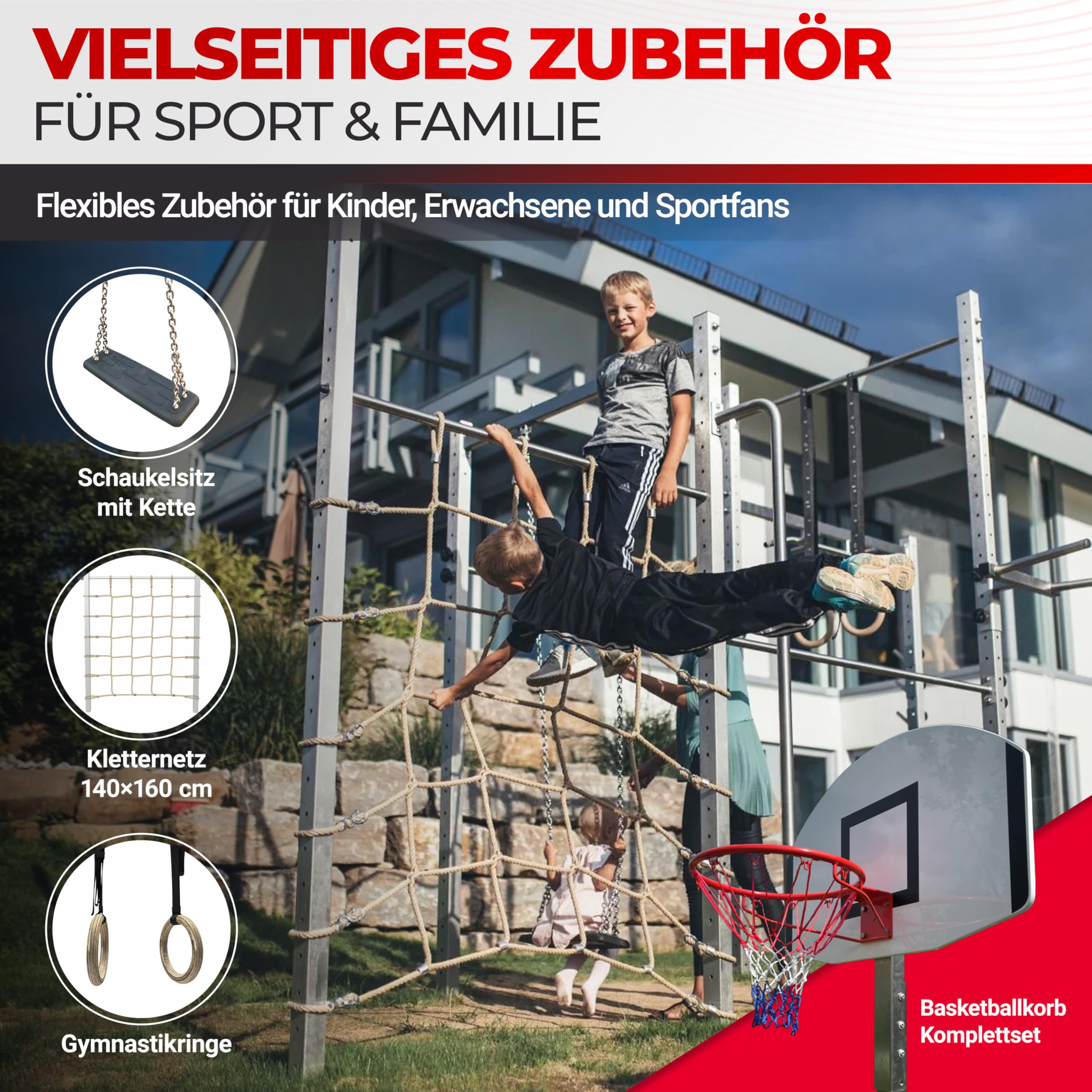 VIELSEITIGES ZUBEHÖR
FÜR SPORT & FAMILIE

Flexibles Zubehör für Kinder, Erwachsene und Sportfans

Schaukelsitz
mit Kette

Kletternetz
140×160 cm

Gymnastikringe

Basketballkorb
Komplettset